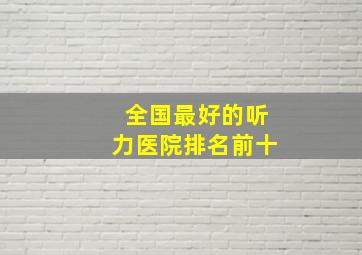 全国最好的听力医院排名前十